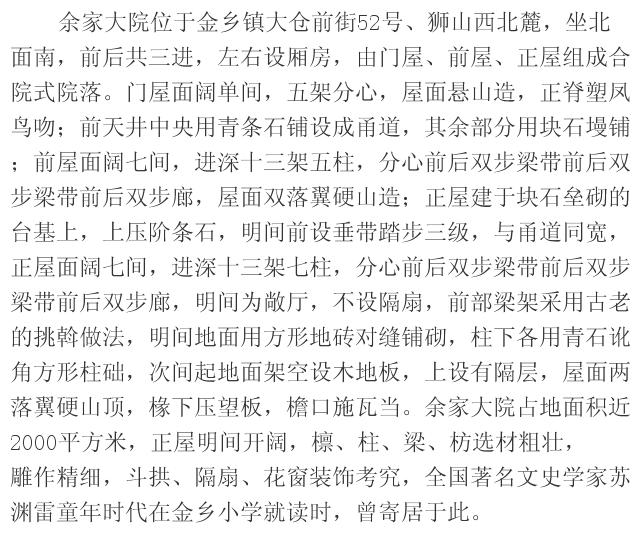 余家大院位于金乡镇大仓前街52号、狮山西北麓，坐北面南，前后共三进，左右设厢房，由门屋、前屋、正屋组成合院式院落。门屋面阔单间，五架分心，屋面悬山造，正脊塑凤鸟吻；前天井中央用青条石铺设成甬道，其余部分用块石墁铺；前屋面阔七间，进深十三架五柱，分心前后双步梁带前后双步梁带前后双步廊，屋面双落翼硬山造；正屋建于块石垒砌的台基上，上压阶条石，明间前设垂带踏步三级，与甬道同宽，正屋面阔七间，进深十三架七柱，分心前后双步梁带前后双步梁带前后双步廊，明间为敞厅，不设隔扇，前部梁架采用古老的挑斡做法，明间地面用方形地砖对缝铺砌，柱下各用青石讹角方形柱础，次间起地面架空设木地板，上设有隔层，屋面两落翼硬山顶，椽下压望板，檐口施瓦当。余家大院占地面积近2000平方米，正屋明间开阔，檩、柱、梁、枋选材粗壮，雕作精细，斗拱、隔扇、花窗装饰考究，全国著名文史学家苏渊雷童年时代在金乡小学就读时，曾寄居于此。